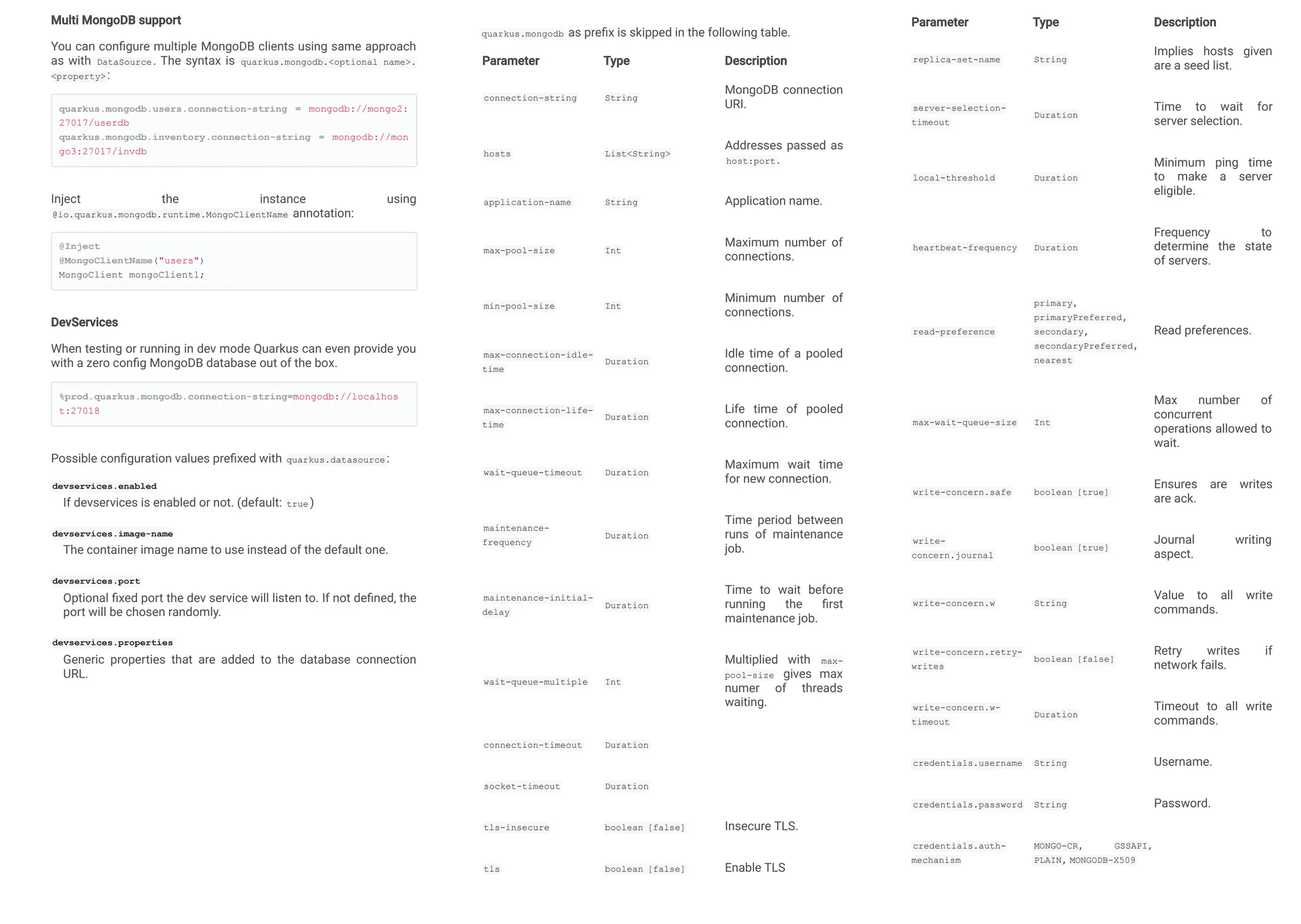 Multi MongoDB support

You can configure multiple MongoDB clients using same approach as with DataSource. The syntax is quarkus.mongodb.<optional name>.<property>:

quarkus.mongodb.users.connection-string = mongodb://mongo2:27017/userdb
quarkus.mongodb.inventory.connection-string = mongodb://mongo3:27017/invdb

Inject the instance using @io.quarkus.mongodb.runtime.MongoClientName annotation:

@Inject
@MongoClientName("users")
MongoClient mongoClient1;

DevServices

When testing or running in dev mode Quarkus can even provide you with a zero config MongoDB database out of the box.

%prod.quarkus.mongodb.connection-string=mongodb://localhost:27018

Possible configuration values prefixed with quarkus.datasource:

devservices.enabled
If devservices is enabled or not. (default: true)

devservices.image-name
The container image name to use instead of the default one.

devservices.port
Optional fixed port the dev service will listen to. If not defined, the port will be chosen randomly.

devservices.properties
Generic properties that are added to the database connection URL.

quarkus.mongodb as prefix is skipped in the following table.

| Parameter | Type | Description |
|---|---|---|
| connection-string | String | MongoDB connection URI. |
| hosts | List<String> | Addresses passed as host:port. |
| application-name | String | Application name. |
| max-pool-size | Int | Maximum number of connections. |
| min-pool-size | Int | Minimum number of connections. |
| max-connection-idle-time | Duration | Idle time of a pooled connection. |
| max-connection-life-time | Duration | Life time of pooled connection. |
| wait-queue-timeout | Duration | Maximum wait time for new connection. |
| maintenance-frequency | Duration | Time period between runs of maintenance job. |
| maintenance-initial-delay | Duration | Time to wait before running the first maintenance job. |
| wait-queue-multiple | Int | Multiplied with max-pool-size gives max numer of threads waiting. |
| connection-timeout | Duration | |
| socket-timeout | Duration | |
| tls-insecure | boolean [false] | Insecure TLS. |
| tls | boolean [false] | Enable TLS |

| Parameter | Type | Description |
|---|---|---|
| replica-set-name | String | Implies hosts given are a seed list. |
| server-selection-timeout | Duration | Time to wait for server selection. |
| local-threshold | Duration | Minimum ping time to make a server eligible. |
| heartbeat-frequency | Duration | Frequency to determine the state of servers. |
| read-preference | primary, primaryPreferred, secondary, secondaryPreferred, nearest | Read preferences. |
| max-wait-queue-size | Int | Max number of concurrent operations allowed to wait. |
| write-concern.safe | boolean [true] | Ensures are writes are ack. |
| write-concern.journal | boolean [true] | Journal writing aspect. |
| write-concern.w | String | Value to all write commands. |
| write-concern.retry-writes | boolean [false] | Retry writes if network fails. |
| write-concern.w-timeout | Duration | Timeout to all write commands. |
| credentials.username | String | Username. |
| credentials.password | String | Password. |
| credentials.auth-mechanism | MONGO-CR, GSSAPI, PLAIN, MONGODB-X509 | |